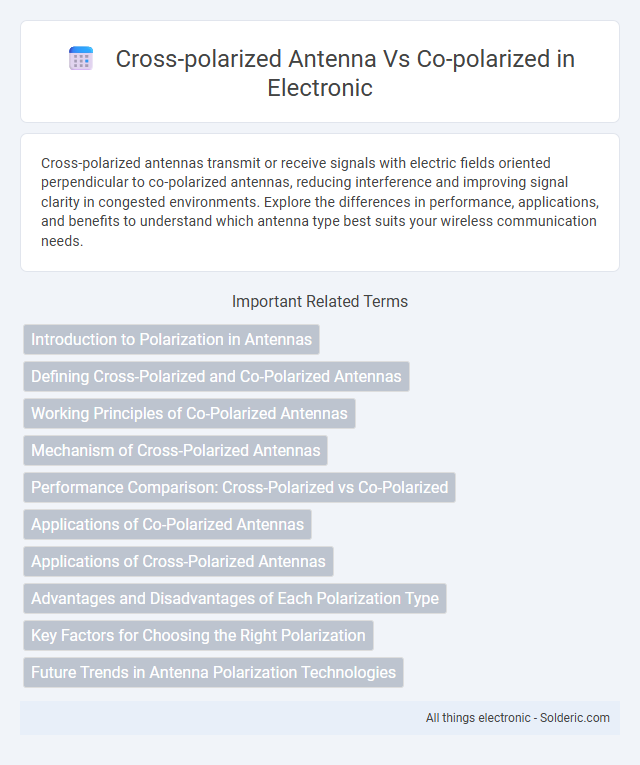 Cross-polarized Antenna Vs Co-polarized in Electronic

Cross-polarized antennas transmit or receive signals with electric fields oriented perpendicular to co-polarized antennas, reducing interference and improving signal clarity in congested environments. Explore the differences in performance, applications, and benefits to understand which antenna type best suits your wireless communication needs.

Important Related Terms

Introduction to Polarization in Antennas

Defining Cross-Polarized and Co-Polarized Antennas

Working Principles of Co-Polarized Antennas

Mechanism of Cross-Polarized Antennas

Performance Comparison: Cross-Polarized vs Co-Polarized

Applications of Co-Polarized Antennas

Applications of Cross-Polarized Antennas

Advantages and Disadvantages of Each Polarization Type

Key Factors for Choosing the Right Polarization

Future Trends in Antenna Polarization Technologies

All things electronic - Solderic.com